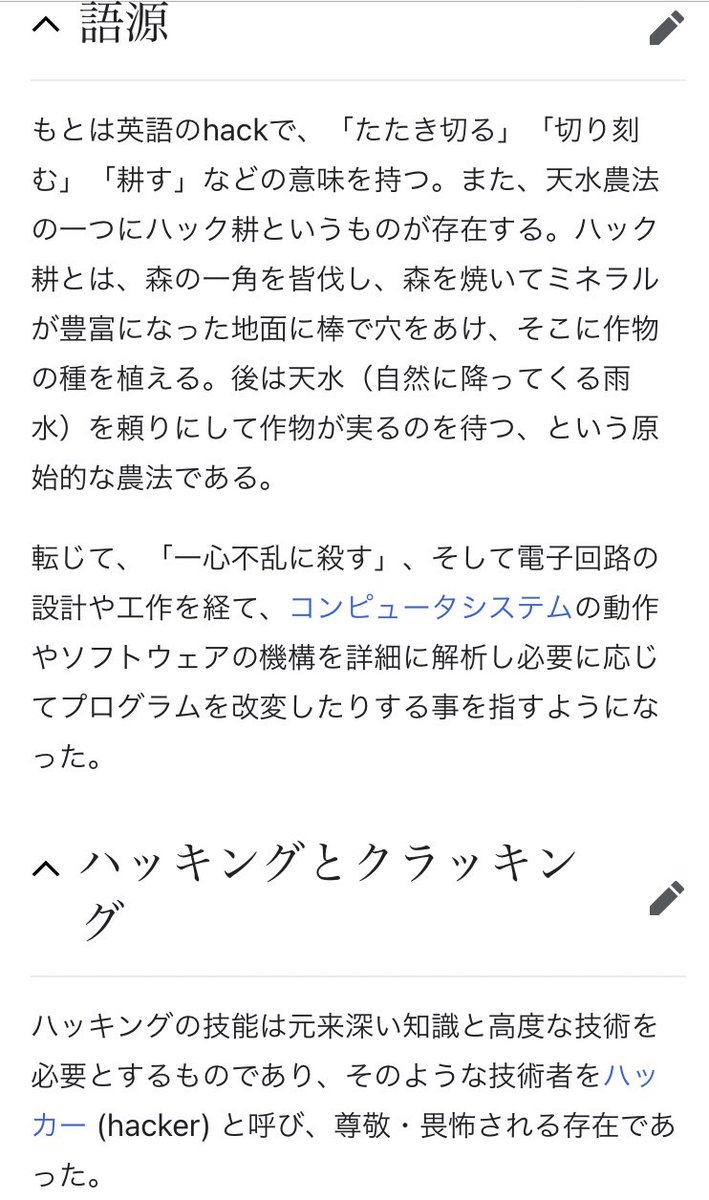 語源

もとは英語のhackで、「たたき切る」「切り刻む」「耕す」などの意味を持つ。また、天水農法の一つにハック耕というものが存在する。ハック耕とは、森の一角を皆伐し、森を焼いてミネラルが豊富になった地面に棒で穴をあけ、そこに作物の種を植える。後は天水（自然に降ってくる雨水）を頼りにして作物が実るのを待つ、という原始的な農法である。

転じて、「一心不乱に殺す」、そして電子回路の設計や工作を経て、コンピュータシステムの動作やソフトウェアの機構を詳細に解析し必要に応じてプログラムを改変したりする事を指すようになった。

ハッキングとクラッキング

ハッキングの技能は元来深い知識と高度な技術を必要とするものであり、そのような技術者をハッカー (hacker) と呼び、尊敬・畏怖される存在であった。